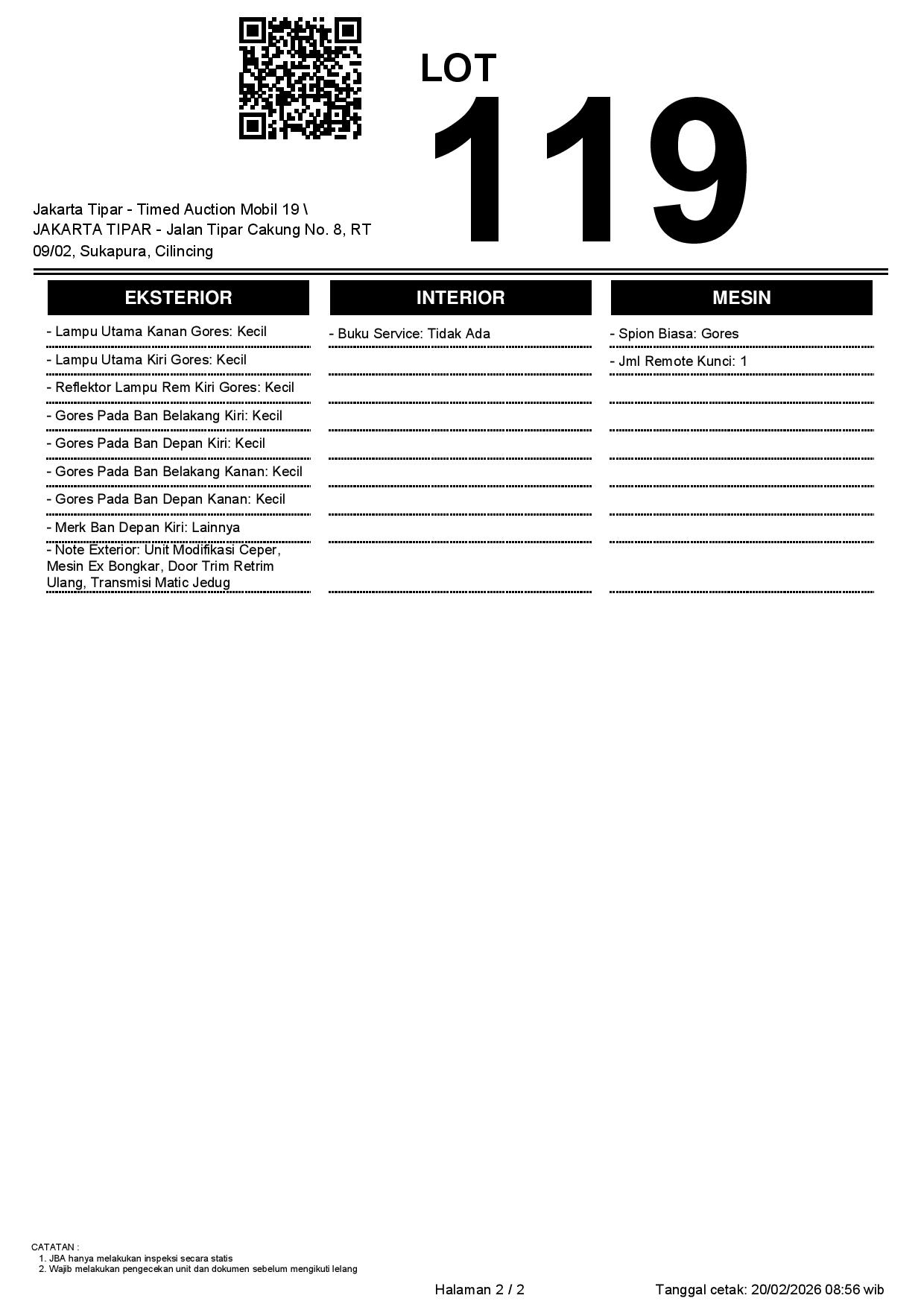 LOT
119

Jakarta Tipar - Timed Auction Mobil 19 \ JAKARTA TIPAR - Jalan Tipar Cakung No. 8, RT 09/02, Sukapura, Cilincing

EKSTERIOR

- Lampu Utama Kanan Gores: Kecil

- Lampu Utama Kiri Gores: Kecil

- Reflektor Lampu Rem Kiri Gores: Kecil

- Gores Pada Ban Belakang Kiri: Kecil

- Gores Pada Ban Depan Kiri: Kecil

- Gores Pada Ban Belakang Kanan: Kecil

- Gores Pada Ban Depan Kanan: Kecil

- Merk Ban Depan Kiri: Lainnya

- Note Exterior: Unit Modifikasi Ceper, Mesin Ex Bongkar, Door Trim Retrim Ulang, Transmisi Matic Jedug

INTERIOR

- Buku Service: Tidak Ada

MESIN

- Spion Biasa: Gores

- Jml Remote Kunci: 1

CATATAN :
1. JBA hanya melakukan inspeksi secara statis
2. Wajib melakukan pengecekan unit dan dokumen sebelum mengikuti lelang

Halaman 2 / 2

Tanggal cetak: 20/02/2026 08:56 wib